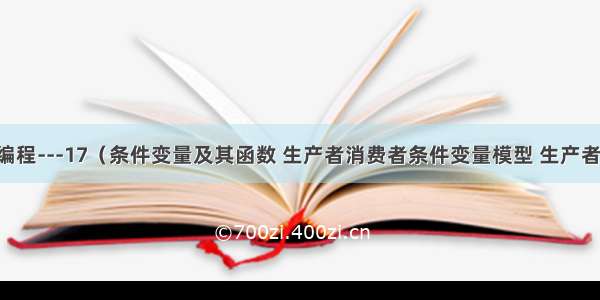 编程---17（条件变量及其函数 生产者消费者条件变量模型 生产者

©700zi.400zi.cn